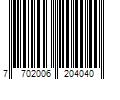 7 702006 204040